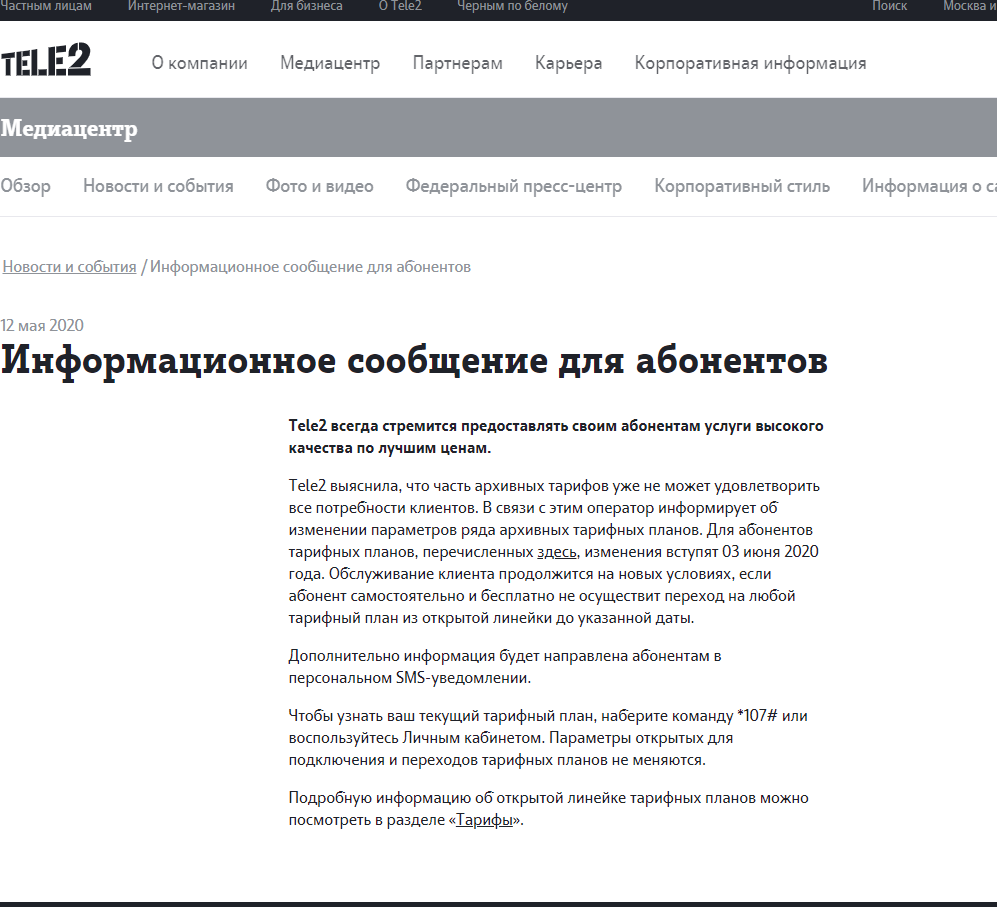 Частным лицам Интернет-магазин Для бизнеса О Tele2 Черным по белому Поиск Москва и

TELE2 О компании Медиацентр Партнерам Карьера Корпоративная информация

Медиацентр

Обзор Новости и события Фото и видео Федеральный пресс-центр Корпоративный стиль Информация о с

Новости и события / Информационное сообщение для абонентов

12 мая 2020

Информационное сообщение для абонентов

Tele2 всегда стремится предоставлять своим абонентам услуги высокого качества по лучшим ценам.

Tele2 выяснила, что часть архивных тарифов уже не может удовлетворить все потребности клиентов. В связи с этим оператор информирует об изменении параметров ряда архивных тарифных планов. Для абонентов тарифных планов, перечисленных здесь, изменения вступят 03 июня 2020 года. Обслуживание клиента продолжится на новых условиях, если абонент самостоятельно и бесплатно не осуществит переход на любой тарифный план из открытой линейки до указанной даты.

Дополнительно информация будет направлена абонентам в персональном SMS-уведомлении.

Чтобы узнать ваш текущий тарифный план, наберите команду *107# или воспользуйтесь Личным кабинетом. Параметры открытых для подключения и переходов тарифных планов не меняются.

Подробную информацию об открытой линейке тарифных планов можно посмотреть в разделе «Тарифы».